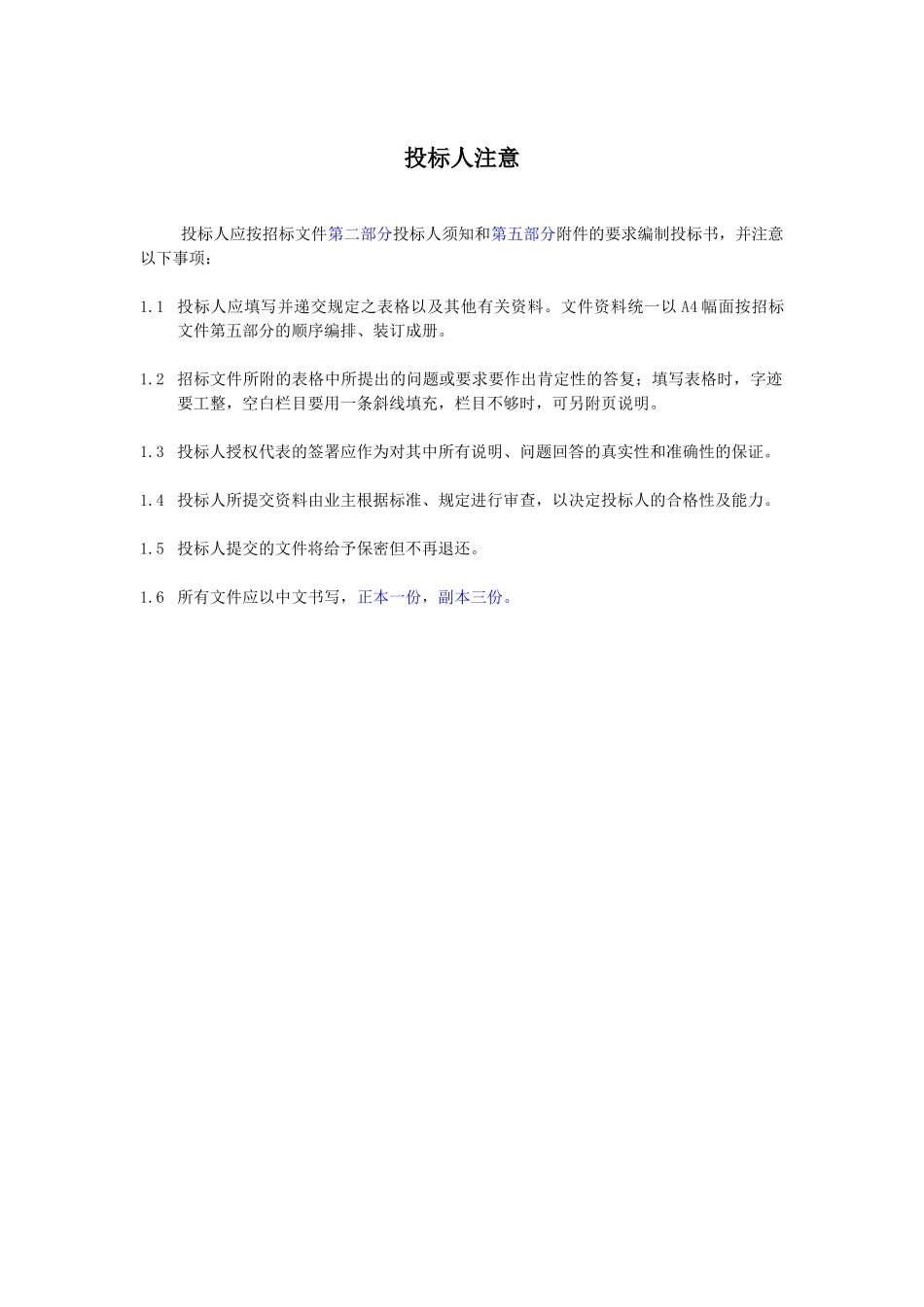 投标人注意

投标人应按招标文件第二部分投标人须知和第五部分附件的要求编制投标书，并注意以下事项：

1.1 投标人应填写并递交规定之表格以及其他有关资料。文件资料统一以A4幅面按招标文件第五部分的顺序编排、装订成册。

1.2 招标文件所附的表格中所提出的问题或要求要作出肯定性的答复；填写表格时，字迹要工整，空白栏目要用一条斜线填充，栏目不够时，可另附页说明。

1.3 投标人授权代表的签署应作为对其中所有说明、问题回答的真实性和准确性的保证。

1.4 投标人所提交资料由业主根据标准、规定进行审查，以决定投标人的合格性及能力。

1.5 投标人提交的文件将给予保密但不再退还。

1.6 所有文件应以中文书写，正本一份，副本三份。